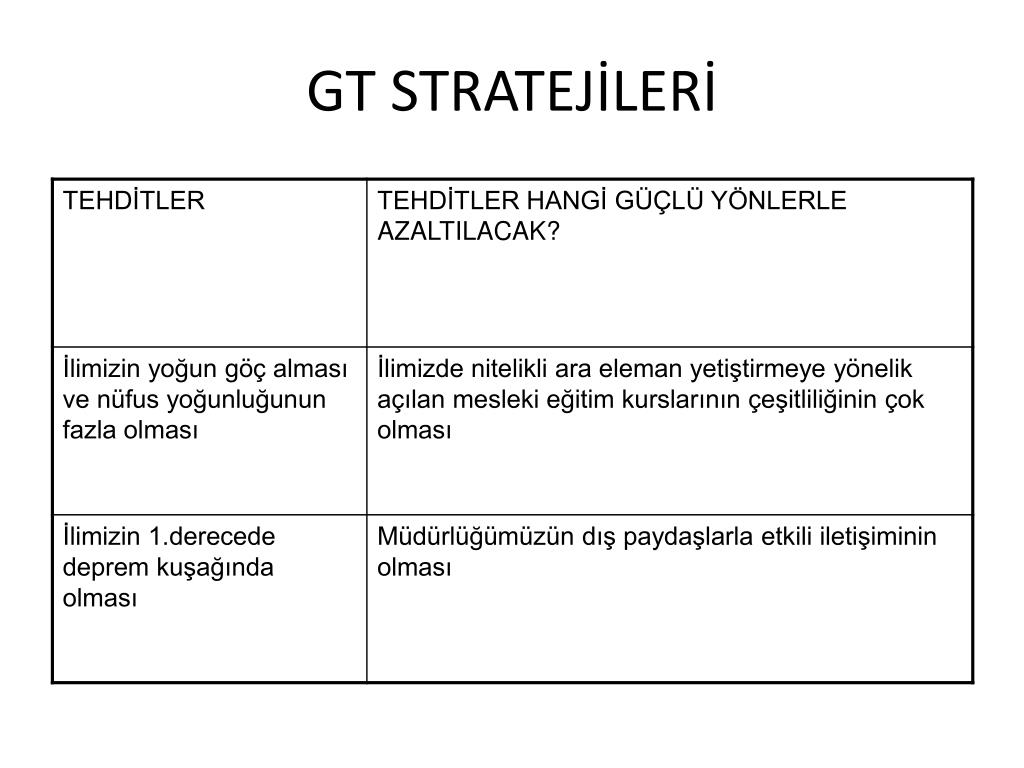 GT STRATEJİLERİ

| TEHDİTLER | TEHDİTLER HANGİ GÜÇLÜ YÖNLERLE AZALTILACAK? |
|---|---|
| İlimizin yoğun göç alması ve nüfus yoğunluğunun fazla olması | İlimizde nitelikli ara eleman yetiştirmeye yönelik açılan mesleki eğitim kurslarının çeşitliliğinin çok olması |
| İlimizin 1.derecede deprem kuşağında olması | Müdürlüğümüzün dış paydaşlarla etkili iletişiminin olması |